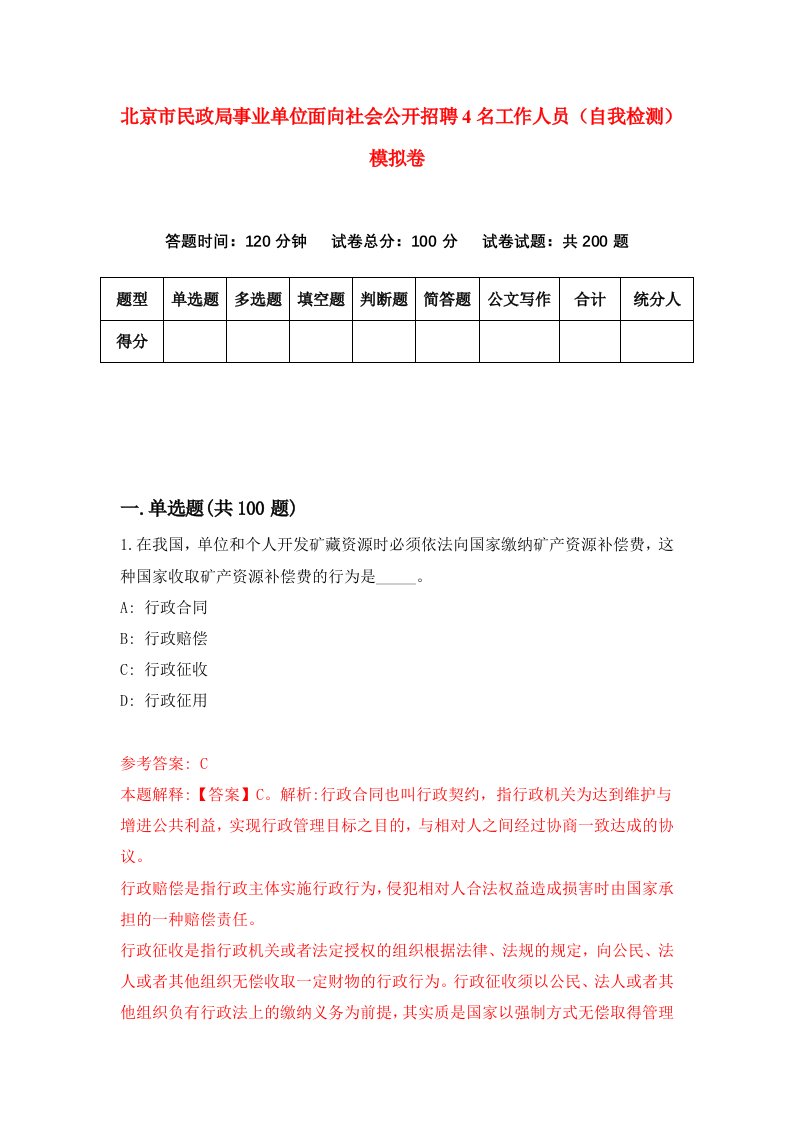 北京市民政局事业单位面向社会公开招聘4名工作人员（自我检测）模拟卷

答题时间：120分钟　试卷总分：100分　试卷试题：共200题

| 题型 | 单选题 | 多选题 | 填空题 | 判断题 | 简答题 | 公文写作 | 合计 | 统分人 |
|---|---|---|---|---|---|---|---|---|
| 得分 | | | | | | | | |

一.单选题(共100题)

1.在我国，单位和个人开发矿藏资源时必须依法向国家缴纳矿产资源补偿费，这种国家收取矿产资源补偿费的行为是_____。

A: 行政合同

B: 行政赔偿

C: 行政征收

D: 行政征用

参考答案: C

本题解释:【答案】C。解析:行政合同也叫行政契约，指行政机关为达到维护与增进公共利益，实现行政管理目标之目的，与相对人之间经过协商一致达成的协议。

行政赔偿是指行政主体实施行政行为，侵犯相对人合法权益造成损害时由国家承担的一种赔偿责任。

行政征收是指行政机关或者法定授权的组织根据法律、法规的规定，向公民、法人或者其他组织无偿收取一定财物的行政行为。行政征收须以公民、法人或者其他组织负有行政法上的缴纳义务为前提，其实质是国家以强制方式无偿取得管理